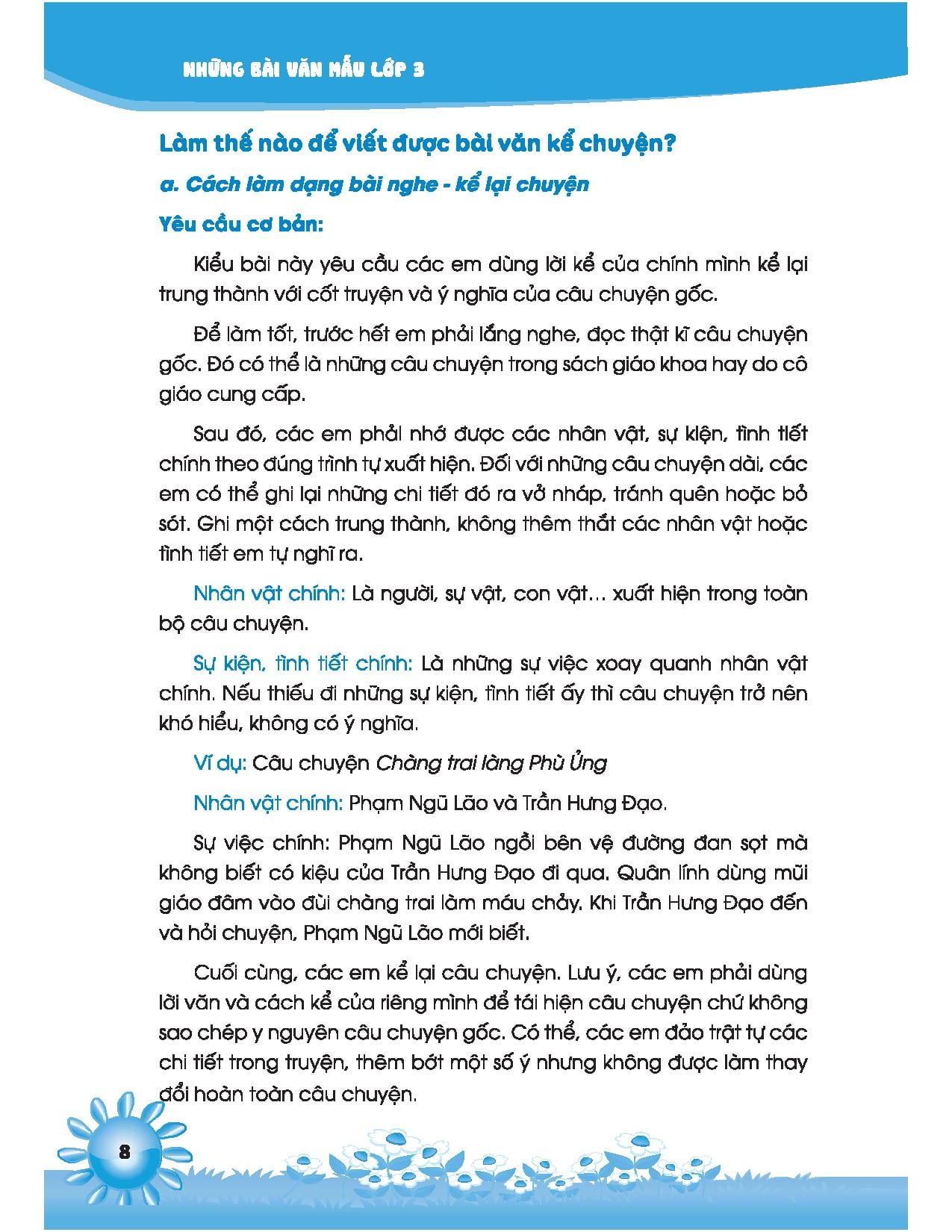 NHỮNG BÀI VĂN MẪU LỚP 3

Làm thế nào để viết được bài văn kể chuyện?

a. Cách làm dạng bài nghe - kể lại chuyện

Yêu cầu cơ bản:

Kiểu bài này yêu cầu các em dùng lời kể của chính mình kể lại trung thành với cốt truyện và ý nghĩa của câu chuyện gốc.

Để làm tốt, trước hết em phải lắng nghe, đọc thật kĩ câu chuyện gốc. Đó có thể là những câu chuyện trong sách giáo khoa hay do cô giáo cung cấp.

Sau đó, các em phải nhớ được các nhân vật, sự kiện, tình tiết chính theo đúng trình tự xuất hiện. Đối với những câu chuyện dài, các em có thể ghi lại những chi tiết đó ra vở nháp, tránh quên hoặc bỏ sót. Ghi một cách trung thành, không thêm thắt các nhân vật hoặc tình tiết em tự nghĩ ra.

Nhân vật chính: Là người, sự vật, con vật… xuất hiện trong toàn bộ câu chuyện.

Sự kiện, tình tiết chính: Là những sự việc xoay quanh nhân vật chính. Nếu thiếu đi những sự kiện, tình tiết ấy thì câu chuyện trở nên khó hiểu, không có ý nghĩa.

Ví dụ: Câu chuyện Chàng trai làng Phù Ủng

Nhân vật chính: Phạm Ngũ Lão và Trần Hưng Đạo.

Sự việc chính: Phạm Ngũ Lão ngồi bên vệ đường đan sọt mà không biết có kiệu của Trần Hưng Đạo đi qua. Quân lính dùng mũi giáo đâm vào đùi chàng trai làm máu chảy. Khi Trần Hưng Đạo đến và hỏi chuyện, Phạm Ngũ Lão mới biết.

Cuối cùng, các em kể lại câu chuyện. Lưu ý, các em phải dùng lời văn và cách kể của riêng mình để tái hiện câu chuyện chứ không sao chép y nguyên câu chuyện gốc. Có thể, các em đảo trật tự các chi tiết trong truyện, thêm bớt một số ý nhưng không được làm thay đổi hoàn toàn câu chuyện.

8